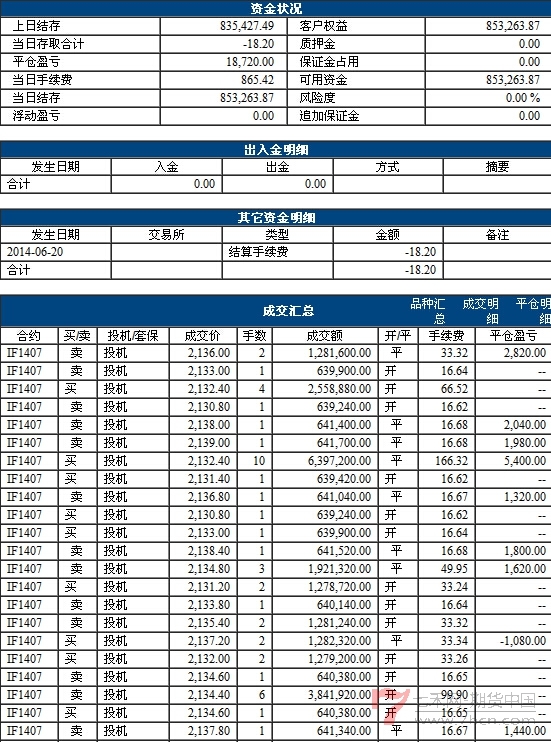 资金状况

| 上日结存 | 835,427.49 | 客户权益 | 853,263.87 |
|---|---|---|---|
| 当日存取合计 | -18.20 | 质押金 | 0.00 |
| 平仓盈亏 | 18,720.00 | 保证金占用 | 0.00 |
| 当日手续费 | 865.42 | 可用资金 | 853,263.87 |
| 当日结存 | 853,263.87 | 风险度 | 0.00 % |
| 浮动盈亏 | 0.00 | 追加保证金 | 0.00 |

出入金明细

| 发生日期 | 入金 | 出金 | 方式 | 摘要 |
|---|---|---|---|---|
| 合计 | 0.00 | 0.00 | | |

其它资金明细

| 发生日期 | 交易所 | 类型 | 金额 | 备注 |
|---|---|---|---|---|
| 2014-06-20 | | 结算手续费 | -18.20 | |
| 合计 | | | -18.20 | |

成交汇总 品种汇总 成交明细 平仓明细

| 合约 | 买/卖 | 投机/套保 | 成交价 | 手数 | 成交额 | 开/平 | 手续费 | 平仓盈亏 |
|---|---|---|---|---|---|---|---|---|
| IF1407 | 卖 | 投机 | 2,136.00 | 2 | 1,281,600.00 | 平 | 33.32 | 2,820.00 |
| IF1407 | 卖 | 投机 | 2,133.00 | 1 | 639,900.00 | 开 | 16.64 | -- |
| IF1407 | 买 | 投机 | 2,132.40 | 4 | 2,558,880.00 | 开 | 66.52 | -- |
| IF1407 | 卖 | 投机 | 2,130.80 | 1 | 639,240.00 | 开 | 16.62 | -- |
| IF1407 | 卖 | 投机 | 2,138.00 | 1 | 641,400.00 | 平 | 16.68 | 2,040.00 |
| IF1407 | 卖 | 投机 | 2,139.00 | 1 | 641,700.00 | 平 | 16.68 | 1,980.00 |
| IF1407 | 买 | 投机 | 2,132.40 | 10 | 6,397,200.00 | 平 | 166.32 | 5,400.00 |
| IF1407 | 买 | 投机 | 2,131.40 | 1 | 639,420.00 | 开 | 16.62 | -- |
| IF1407 | 卖 | 投机 | 2,136.80 | 1 | 641,040.00 | 平 | 16.67 | 1,320.00 |
| IF1407 | 买 | 投机 | 2,130.80 | 1 | 639,240.00 | 开 | 16.62 | -- |
| IF1407 | 买 | 投机 | 2,133.00 | 1 | 639,900.00 | 开 | 16.64 | -- |
| IF1407 | 卖 | 投机 | 2,138.40 | 1 | 641,520.00 | 平 | 16.68 | 1,800.00 |
| IF1407 | 卖 | 投机 | 2,134.80 | 3 | 1,921,320.00 | 平 | 49.95 | 1,620.00 |
| IF1407 | 买 | 投机 | 2,131.20 | 2 | 1,278,720.00 | 开 | 33.24 | -- |
| IF1407 | 卖 | 投机 | 2,133.80 | 1 | 640,140.00 | 开 | 16.64 | -- |
| IF1407 | 卖 | 投机 | 2,135.40 | 2 | 1,281,240.00 | 开 | 33.32 | -- |
| IF1407 | 买 | 投机 | 2,137.20 | 2 | 1,282,320.00 | 平 | 33.34 | -1,080.00 |
| IF1407 | 买 | 投机 | 2,132.00 | 2 | 1,279,200.00 | 开 | 33.26 | -- |
| IF1407 | 卖 | 投机 | 2,134.60 | 1 | 640,380.00 | 开 | 16.65 | -- |
| IF1407 | 卖 | 投机 | 2,134.40 | 6 | 3,841,920.00 | 开 | 99.90 | -- |
| IF1407 | 买 | 投机 | 2,134.60 | 1 | 640,380.00 | 开 | 16.65 | -- |
| IF1407 | 卖 | 投机 | 2,137.80 | 1 | 641,340.00 | 平 | 16.67 | 1,440.00 |

七禾网 期货中国